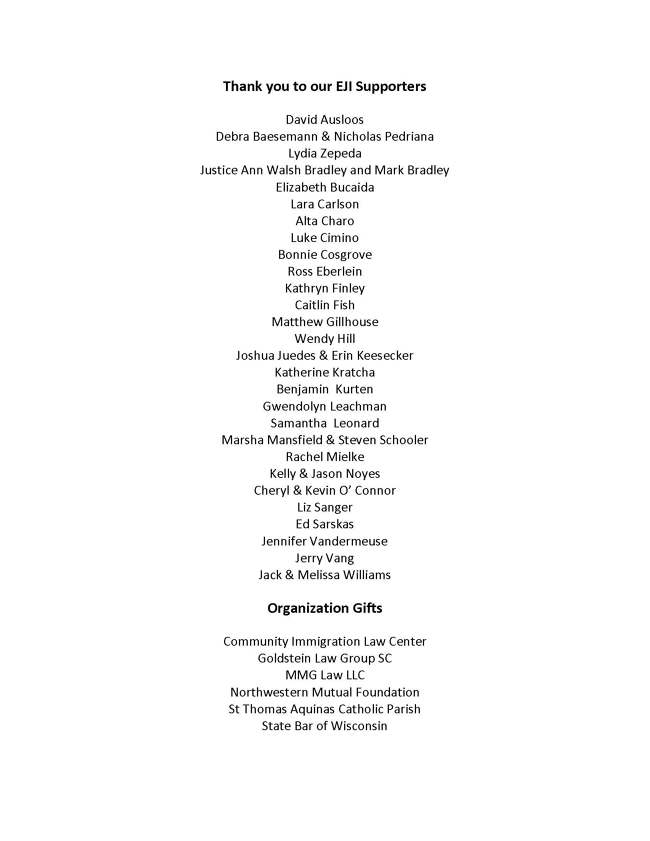 Thank you to our EJI Supporters

David Ausloos
Debra Baesemann & Nicholas Pedriana
Lydia Zepeda
Justice Ann Walsh Bradley and Mark Bradley
Elizabeth Bucaida
Lara Carlson
Alta Charo
Luke Cimino
Bonnie Cosgrove
Ross Eberlein
Kathryn Finley
Caitlin Fish
Matthew Gillhouse
Wendy Hill
Joshua Juedes & Erin Keesecker
Katherine Kratcha
Benjamin Kurten
Gwendolyn Leachman
Samantha Leonard
Marsha Mansfield & Steven Schooler
Rachel Mielke
Kelly & Jason Noyes
Cheryl & Kevin O' Connor
Liz Sanger
Ed Sarskas
Jennifer Vandermeuse
Jerry Vang
Jack & Melissa Williams

Organization Gifts

Community Immigration Law Center
Goldstein Law Group SC
MMG Law LLC
Northwestern Mutual Foundation
St Thomas Aquinas Catholic Parish
State Bar of Wisconsin